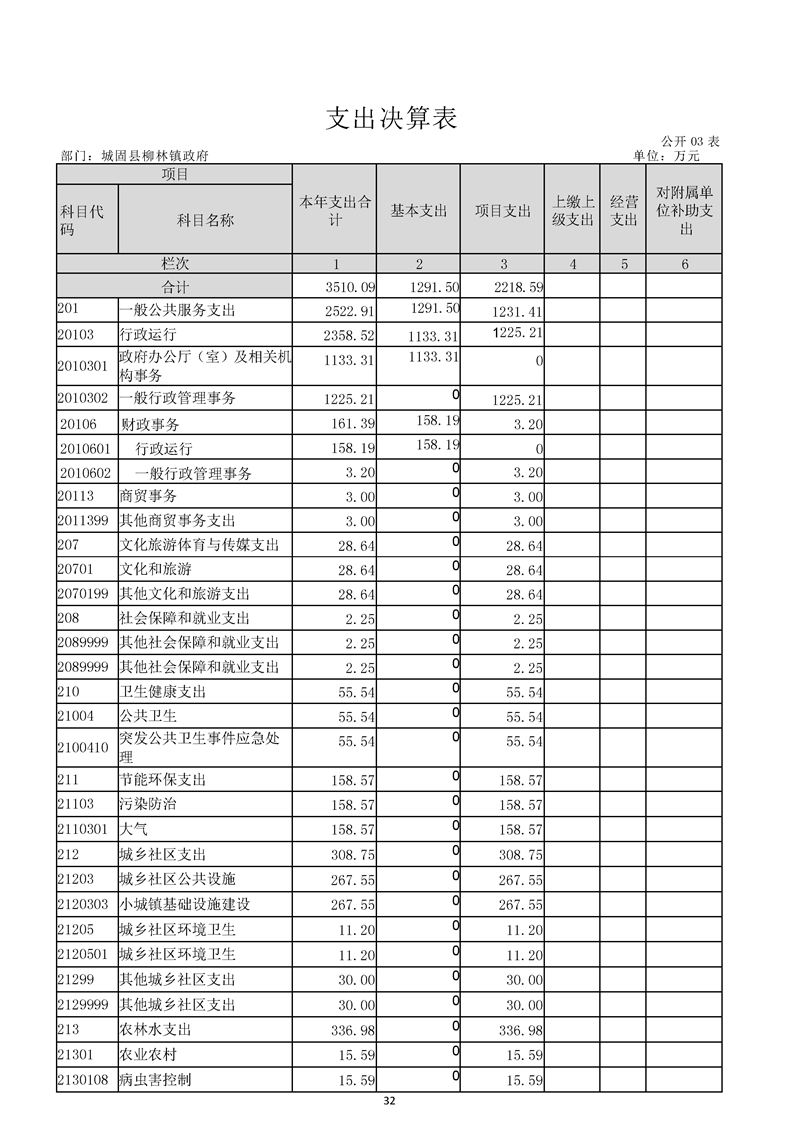 支出决算表

公开 03 表

部门：城固县柳林镇政府

单位：万元

| 科目代码 | 科目名称 | 本年支出合计 | 基本支出 | 项目支出 | 上缴上级支出 | 经营支出 | 对附属单位补助支出 |
|---|---|---|---|---|---|---|---|
| 栏次 | | 1 | 2 | 3 | 4 | 5 | 6 |
| 合计 | | 3510.09 | 1291.50 | 2218.59 | | | |
| 201 | 一般公共服务支出 | 2522.91 | 1291.50 | 1231.41 | | | |
| 20103 | 行政运行 | 2358.52 | 1133.31 | 1225.21 | | | |
| 2010301 | 政府办公厅（室）及相关机构事务 | 1133.31 | 1133.31 | 0 | | | |
| 2010302 | 一般行政管理事务 | 1225.21 | 0 | 1225.21 | | | |
| 20106 | 财政事务 | 161.39 | 158.19 | 3.20 | | | |
| 2010601 | 行政运行 | 158.19 | 158.19 | 0 | | | |
| 2010602 | 一般行政管理事务 | 3.20 | 0 | 3.20 | | | |
| 20113 | 商贸事务 | 3.00 | 0 | 3.00 | | | |
| 2011399 | 其他商贸事务支出 | 3.00 | 0 | 3.00 | | | |
| 207 | 文化旅游体育与传媒支出 | 28.64 | 0 | 28.64 | | | |
| 20701 | 文化和旅游 | 28.64 | 0 | 28.64 | | | |
| 2070199 | 其他文化和旅游支出 | 28.64 | 0 | 28.64 | | | |
| 208 | 社会保障和就业支出 | 2.25 | 0 | 2.25 | | | |
| 2089999 | 其他社会保障和就业支出 | 2.25 | 0 | 2.25 | | | |
| 2089999 | 其他社会保障和就业支出 | 2.25 | 0 | 2.25 | | | |
| 210 | 卫生健康支出 | 55.54 | 0 | 55.54 | | | |
| 21004 | 公共卫生 | 55.54 | 0 | 55.54 | | | |
| 2100410 | 突发公共卫生事件应急处理 | 55.54 | 0 | 55.54 | | | |
| 211 | 节能环保支出 | 158.57 | 0 | 158.57 | | | |
| 21103 | 污染防治 | 158.57 | 0 | 158.57 | | | |
| 2110301 | 大气 | 158.57 | 0 | 158.57 | | | |
| 212 | 城乡社区支出 | 308.75 | 0 | 308.75 | | | |
| 21203 | 城乡社区公共设施 | 267.55 | 0 | 267.55 | | | |
| 2120303 | 小城镇基础设施建设 | 267.55 | 0 | 267.55 | | | |
| 21205 | 城乡社区环境卫生 | 11.20 | 0 | 11.20 | | | |
| 2120501 | 城乡社区环境卫生 | 11.20 | 0 | 11.20 | | | |
| 21299 | 其他城乡社区支出 | 30.00 | 0 | 30.00 | | | |
| 2129999 | 其他城乡社区支出 | 30.00 | 0 | 30.00 | | | |
| 213 | 农林水支出 | 336.98 | 0 | 336.98 | | | |
| 21301 | 农业农村 | 15.59 | 0 | 15.59 | | | |
| 2130108 | 病虫害控制 | 15.59 | 0 | 15.59 | | | |

32